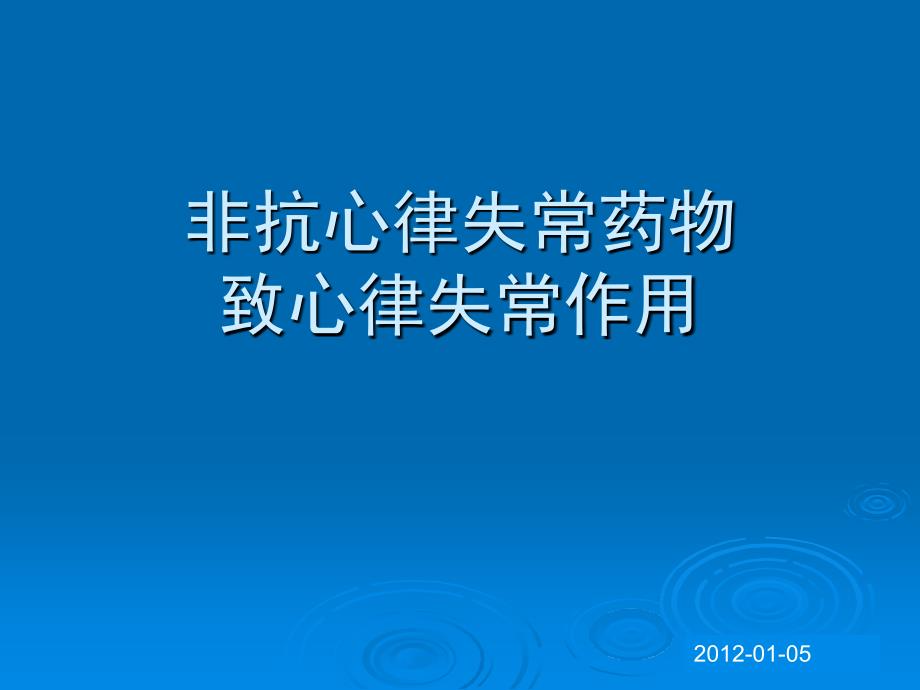 非抗心律失常药物
致心律失常作用

2012-01-05